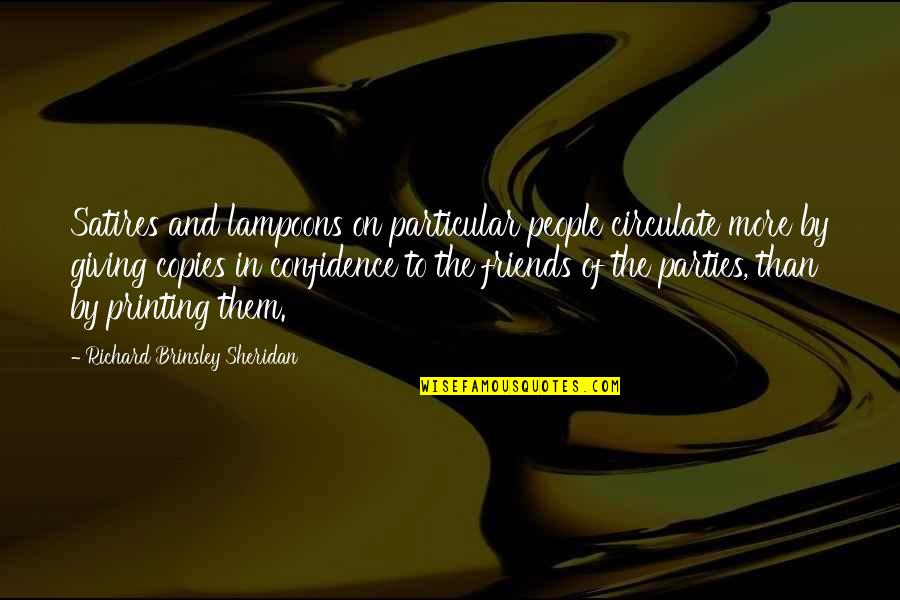 Satires and lampoons on particular people circulate more by giving copies in confidence to the friends of the parties, than by printing them.

- Richard Brinsley Sheridan

WISEFAMOUSQUOTES.COM